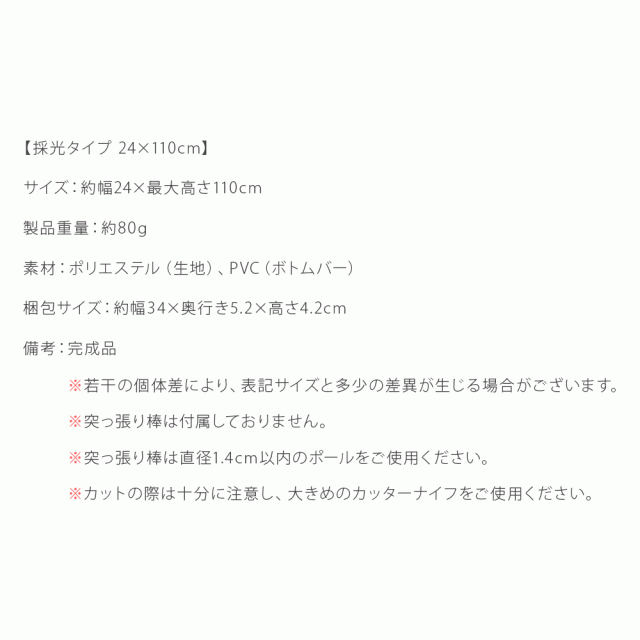 【採光タイプ 24×110cm】

サイズ：約幅24×最大高さ110cm

製品重量：約80g

素材：ポリエステル（生地）、PVC（ボトムバー）

梱包サイズ：約幅34×奥行き5.2×高さ4.2cm

備考：完成品

※若干の個体差により、表記サイズと多少の差異が生じる場合がございます。

※突っ張り棒は付属しておりません。

※突っ張り棒は直径1.4cm以内のポールをご使用ください。

※カットの際は十分に注意し、大きめのカッターナイフをご使用ください。